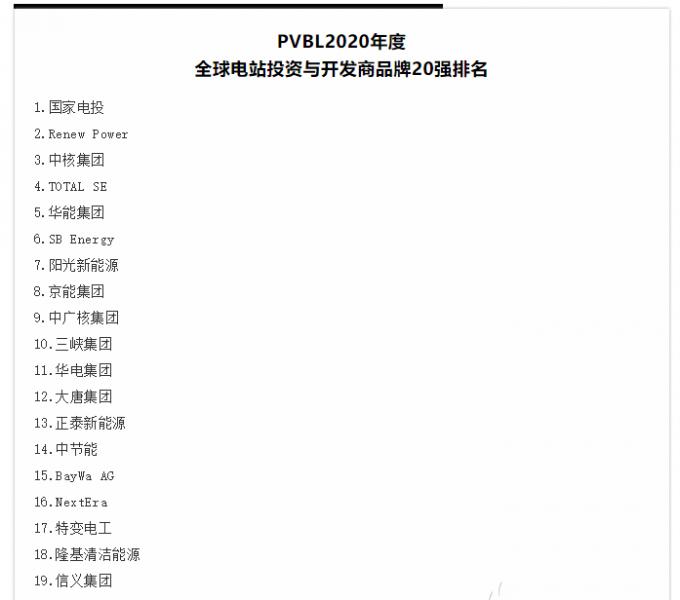 PVBL2020年度
全球电站投资与开发商品牌20强排名

1.国家电投
2.Renew Power
3.中核集团
4.TOTAL SE
5.华能集团
6.SB Energy
7.阳光新能源
8.京能集团
9.中广核集团
10.三峡集团
11.华电集团
12.大唐集团
13.正泰新能源
14.中节能
15.BayWa AG
16.NextEra
17.特变电工
18.隆基清洁能源
19.信义集团